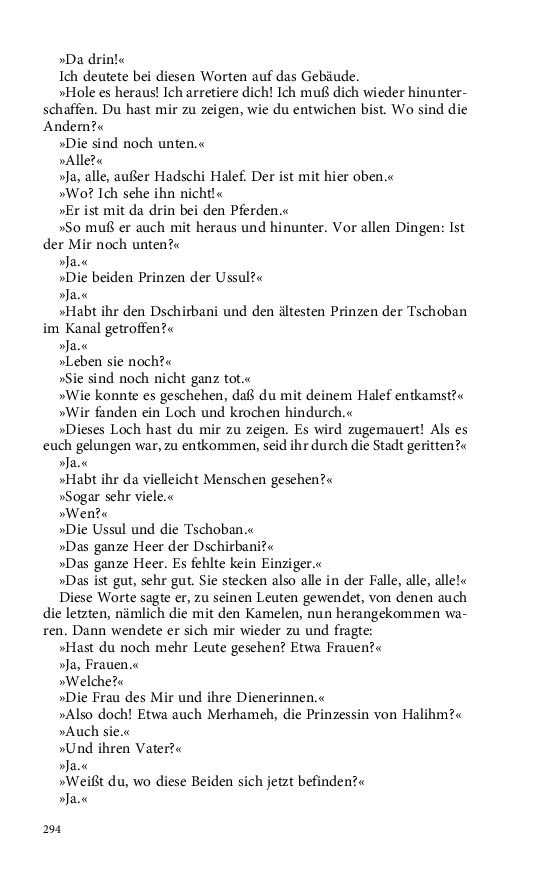 »Da drin!«

Ich deutete bei diesen Worten auf das Gebäude.

»Hole es heraus! Ich arretiere dich! Ich muß dich wieder hinunterschaffen. Du hast mir zu zeigen, wie du entwichen bist. Wo sind die Andern?«

»Die sind noch unten.«

»Alle?«

»Ja, alle, außer Hadschi Halef. Der ist mit hier oben.«

»Wo? Ich sehe ihn nicht!«

»Er ist mit da drin bei den Pferden.«

»So muß er auch mit heraus und hinunter. Vor allen Dingen: Ist der Mir noch unten?«

»Ja.«

»Die beiden Prinzen der Ussul?«

»Ja.«

»Habt ihr den Dschirbani und den ältesten Prinzen der Tschoban im Kanal getroffen?«

»Ja.«

»Leben sie noch?«

»Sie sind noch nicht ganz tot.«

»Wie konnte es geschehen, daß du mit deinem Halef entkamst?«

»Wir fanden ein Loch und krochen hindurch.«

»Dieses Loch hast du mir zu zeigen. Es wird zugemauert! Als es euch gelungen war, zu entkommen, seid ihr durch die Stadt geritten?«

»Ja.«

»Habt ihr da vielleicht Menschen gesehen?«

»Sogar sehr viele.«

»Wen?«

»Die Ussul und die Tschoban.«

»Das ganze Heer der Dschirbani?«

»Das ganze Heer. Es fehlte kein Einziger.«

»Das ist gut, sehr gut. Sie stecken also alle in der Falle, alle, alle!«

Diese Worte sagte er, zu seinen Leuten gewendet, von denen auch die letzten, nämlich die mit den Kamelen, nun herangekommen waren. Dann wendete er sich mir wieder zu und fragte:

»Hast du noch mehr Leute gesehen? Etwa Frauen?«

»Ja, Frauen.«

»Welche?«

»Die Frau des Mir und ihre Dienerinnen.«

»Also doch! Etwa auch Merhameh, die Prinzessin von Halihm?«

»Auch sie.«

»Und ihren Vater?«

»Ja.«

»Weißt du, wo diese Beiden sich jetzt befinden?«

»Ja.«

294